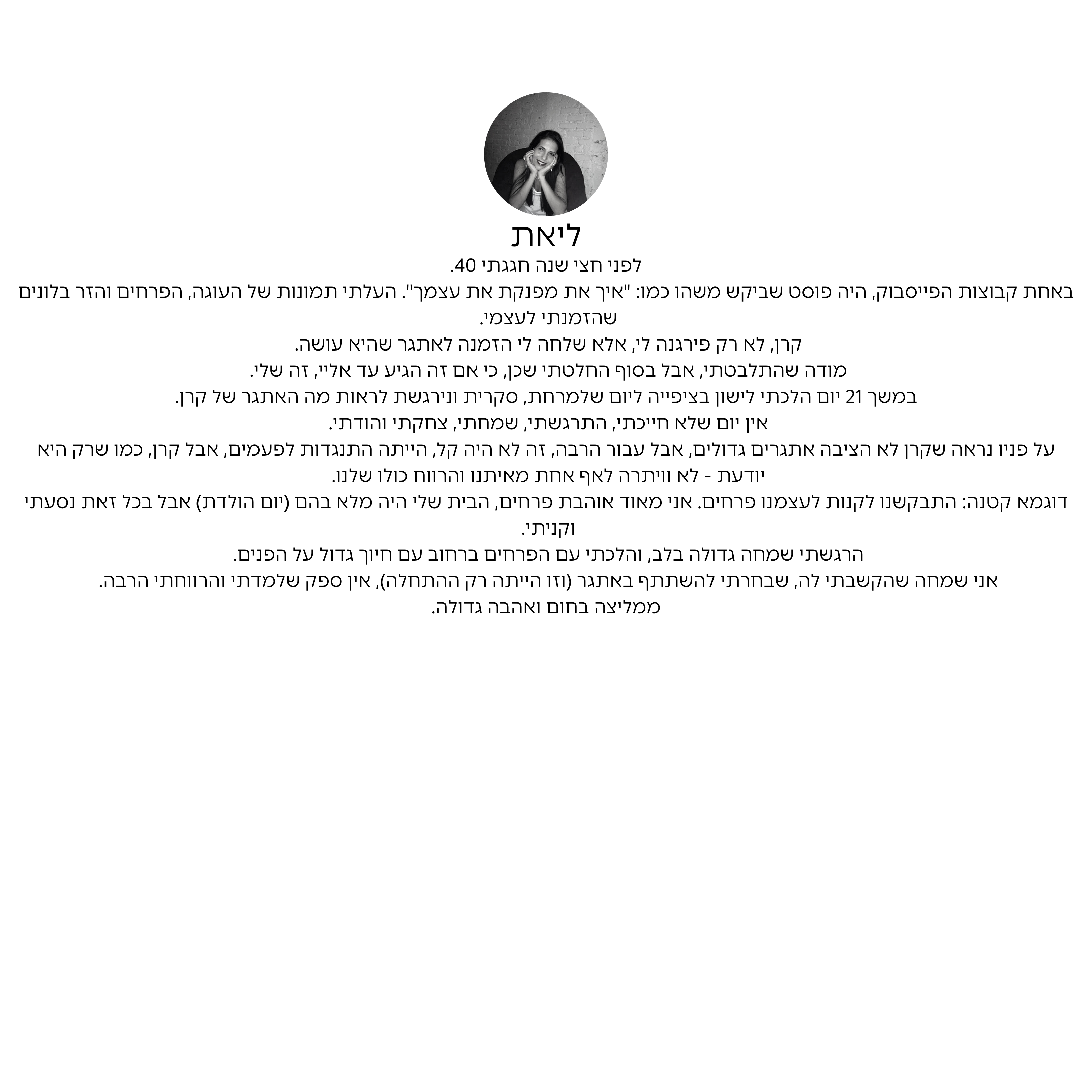 ליאת
לפני חצי שנה חגגתי 40.
באחת קבוצות הפייסבוק, היה פוסט שביקש משהו כמו: "איך את מפנקת את עצמך". העלתי תמונות של העוגה, הפרחים והזר בלונים שהזמנתי לעצמי.
קרן, לא רק פירגנה לי, אלא שלחה לי הזמנה לאתגר שהיא עושה.
מודה שהתלבטתי, אבל בסוף החלטתי שכן, כי אם זה הגיע עד אליי, זה שלי.
במשך 21 יום הלכתי לישון בציפייה ליום שלמרחת, סקרית ונירגשת לראות מה האתגר של קרן.
אין יום שלא חייכתי, התרגשתי, שמחתי, צחקתי והודתי.
על פניו נראה שקרן לא הציבה אתגרים גדולים, אבל עבור הרבה, זה לא היה קל, הייתה התנגדות לפעמים, אבל קרן, כמו שרק היא יודעת - לא וויתרה לאף אחת מאיתנו והרווח כולו שלנו.
דוגמא קטנה: התבקשנו לקנות לעצמנו פרחים. אני מאוד אוהבת פרחים, הבית שלי היה מלא בהם (יום הולדת) אבל בכל זאת נסעתי וקניתי.
הרגשתי שמחה גדולה בלב, והלכתי עם הפרחים ברחוב עם חיוך גדול על הפנים.
אני שמחה שהקשבתי לה, שבחרתי להשתתף באתגר (וזו הייתה רק ההתחלה), אין ספק שלמדתי והרווחתי הרבה.
ממליצה בחום ואהבה גדולה.